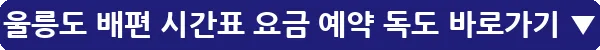 울릉도 배편 시간표 요금 예약 독도 바로가기 ▼